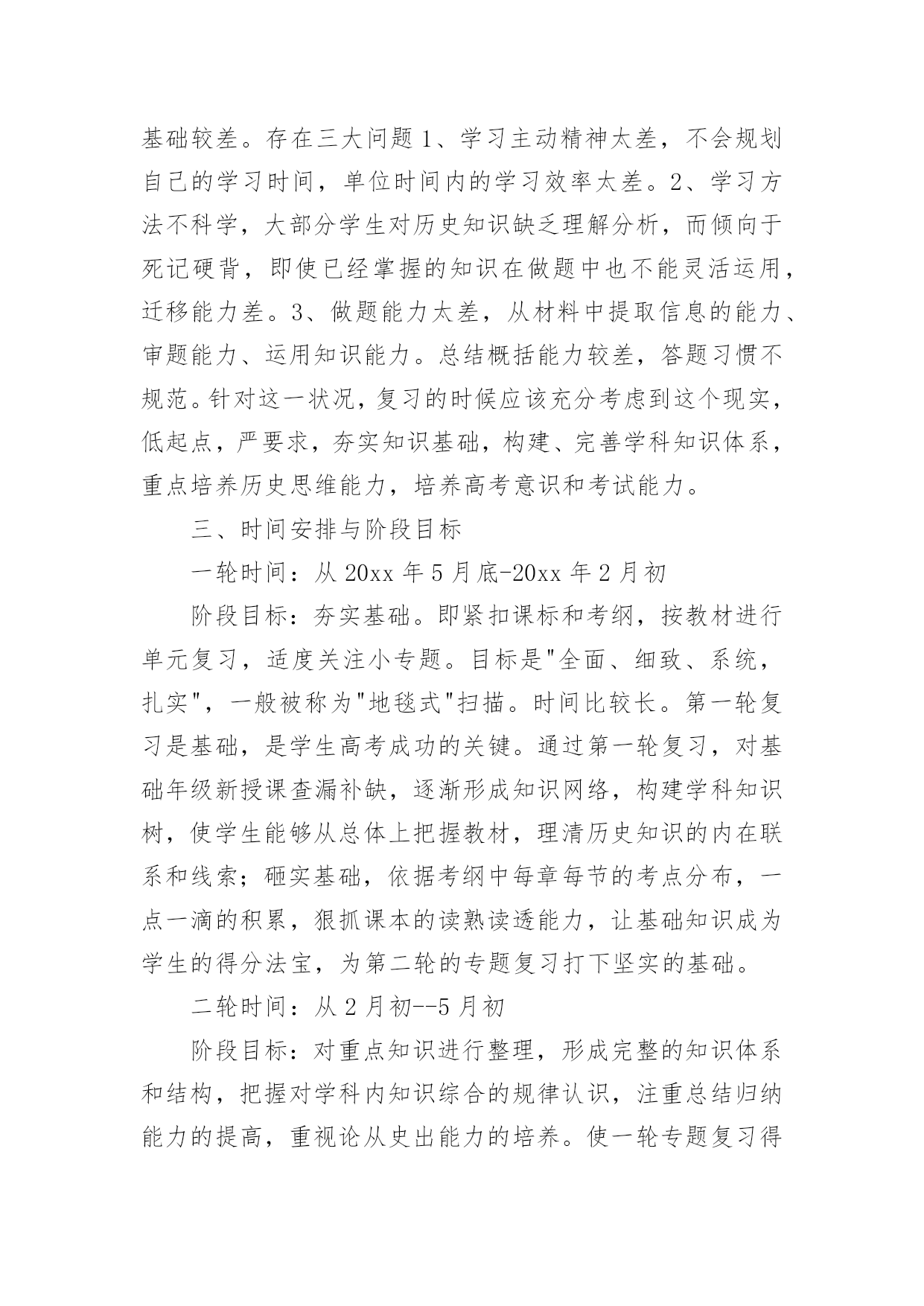 基础较差。存在三大问题 1、学习主动精神太差，不会规划自己的学习时间，单位时间内的学习效率太差。2、学习方法不科学，大部分学生对历史知识缺乏理解分析，而倾向于死记硬背，即使已经掌握的知识在做题中也不能灵活运用，迁移能力差。3、做题能力太差，从材料中提取信息的能力、审题能力、运用知识能力。总结概括能力较差，答题习惯不规范。针对这一状况，复习的时候应该充分考虑到这个现实，低起点，严要求，夯实知识基础，构建、完善学科知识体系，重点培养历史思维能力，培养高考意识和考试能力。

三、时间安排与阶段目标

一轮时间：从 20xx 年 5 月底-20xx 年 2 月初

阶段目标：夯实基础。即紧扣课标和考纲，按教材进行单元复习，适度关注小专题。目标是"全面、细致、系统，扎实"，一般被称为"地毯式"扫描。时间比较长。第一轮复习是基础，是学生高考成功的关键。通过第一轮复习，对基础年级新授课查漏补缺，逐渐形成知识网络，构建学科知识树，使学生能够从总体上把握教材，理清历史知识的内在联系和线索；砸实基础，依据考纲中每章每节的考点分布，一点一滴的积累，狠抓课本的读熟读透能力，让基础知识成为学生的得分法宝，为第二轮的专题复习打下坚实的基础。

二轮时间：从 2 月初--5 月初

阶段目标：对重点知识进行整理，形成完整的知识体系和结构，把握对学科内知识综合的规律认识，注重总结归纳能力的提高，重视论从史出能力的培养。使一轮专题复习得